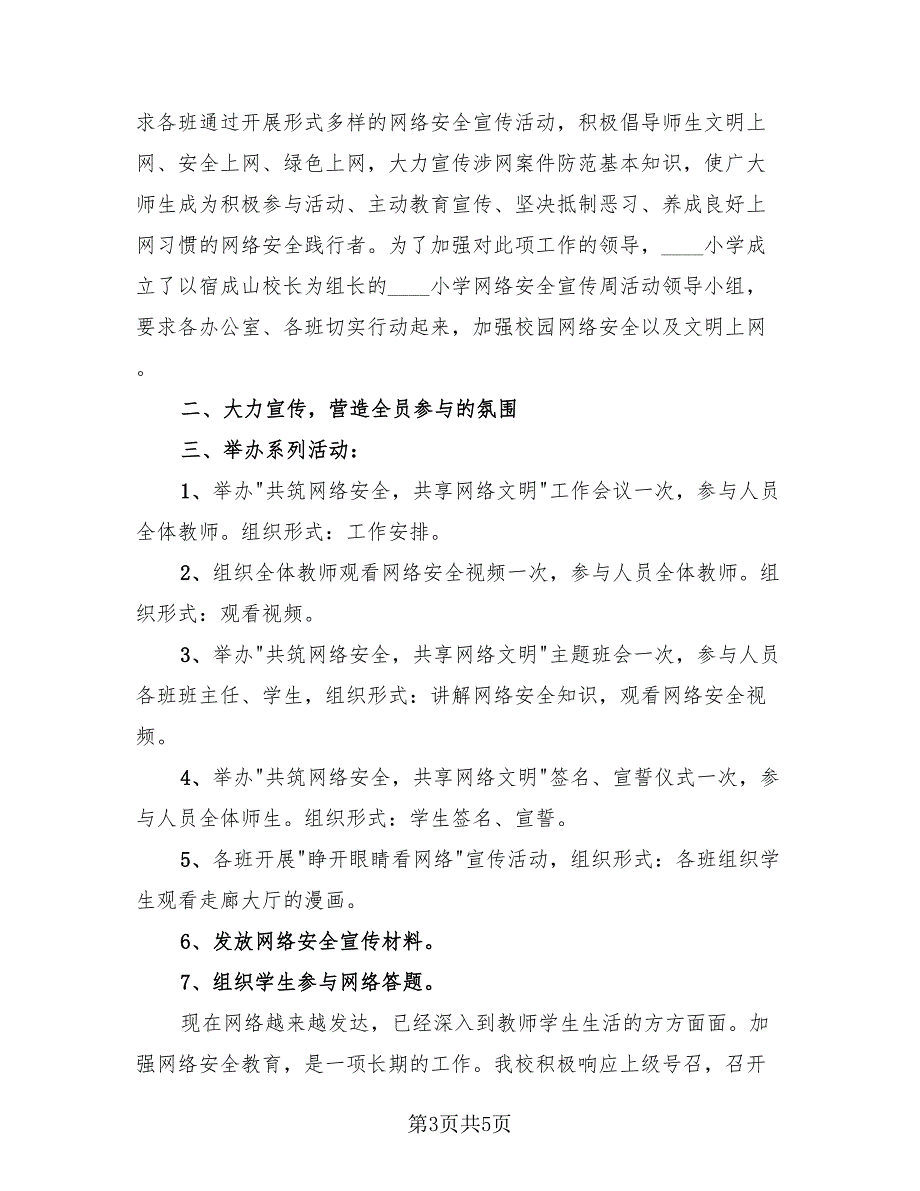 求各班通过开展形式多样的网络安全宣传活动，积极倡导师生文明上网、安全上网、绿色上网，大力宣传涉网案件防范基本知识，使广大师生成为积极参与活动、主动教育宣传、坚决抵制恶习、养成良好上网习惯的网络安全践行者。为了加强对此项工作的领导，____小学成立了以宿成山校长为组长的____小学网络安全宣传周活动领导小组，要求各办公室、各班切实行动起来，加强校园网络安全以及文明上网。

二、大力宣传，营造全员参与的氛围

三、举办系列活动：

1、举办"共筑网络安全，共享网络文明"工作会议一次，参与人员全体教师。组织形式：工作安排。

2、组织全体教师观看网络安全视频一次，参与人员全体教师。组织形式：观看视频。

3、举办"共筑网络安全，共享网络文明"主题班会一次，参与人员各班班主任、学生，组织形式：讲解网络安全知识，观看网络安全视频。

4、举办"共筑网络安全，共享网络文明"签名、宣誓仪式一次，参与人员全体师生。组织形式：学生签名、宣誓。

5、各班开展"睁开眼睛看网络"宣传活动，组织形式：各班组织学生观看走廊大厅的漫画。

6、发放网络安全宣传材料。

7、组织学生参与网络答题。

现在网络越来越发达，已经深入到教师学生生活的方方面面。加强网络安全教育，是一项长期的工作。我校积极响应上级号召，召开

第3页共5页